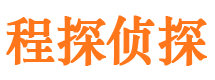 程探侦探